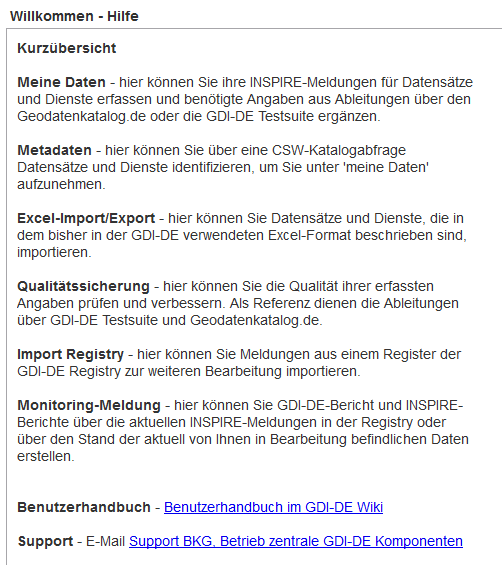 Willkommen - Hilfe

Kurzübersicht

Meine Daten - hier können Sie ihre INSPIRE-Meldungen für Datensätze und Dienste erfassen und benötigte Angaben aus Ableitungen über den Geodatenkatalog.de oder die GDI-DE Testsuite ergänzen.

Metadaten - hier können Sie über eine CSW-Katalogabfrage Datensätze und Dienste identifizieren, um Sie unter 'meine Daten' aufzunehmen.

Excel-Import/Export - hier können Sie Datensätze und Dienste, die in dem bisher in der GDI-DE verwendeten Excel-Format beschrieben sind, importieren.

Qualitätssicherung - hier können Sie die Qualität ihrer erfassten Angaben prüfen und verbessern. Als Referenz dienen die Ableitungen über GDI-DE Testsuite und Geodatenkatalog.de.

Import Registry - hier können Sie Meldungen aus einem Register der GDI-DE Registry zur weiteren Bearbeitung importieren.

Monitoring-Meldung - hier können Sie GDI-DE-Bericht und INSPIRE-Berichte über die aktuellen INSPIRE-Meldungen in der Registry oder über den Stand der aktuell von Ihnen in Bearbeitung befindlichen Daten erstellen.

Benutzerhandbuch - Benutzerhandbuch im GDI-DE Wiki

Support - E-Mail Support BKG, Betrieb zentrale GDI-DE Komponenten